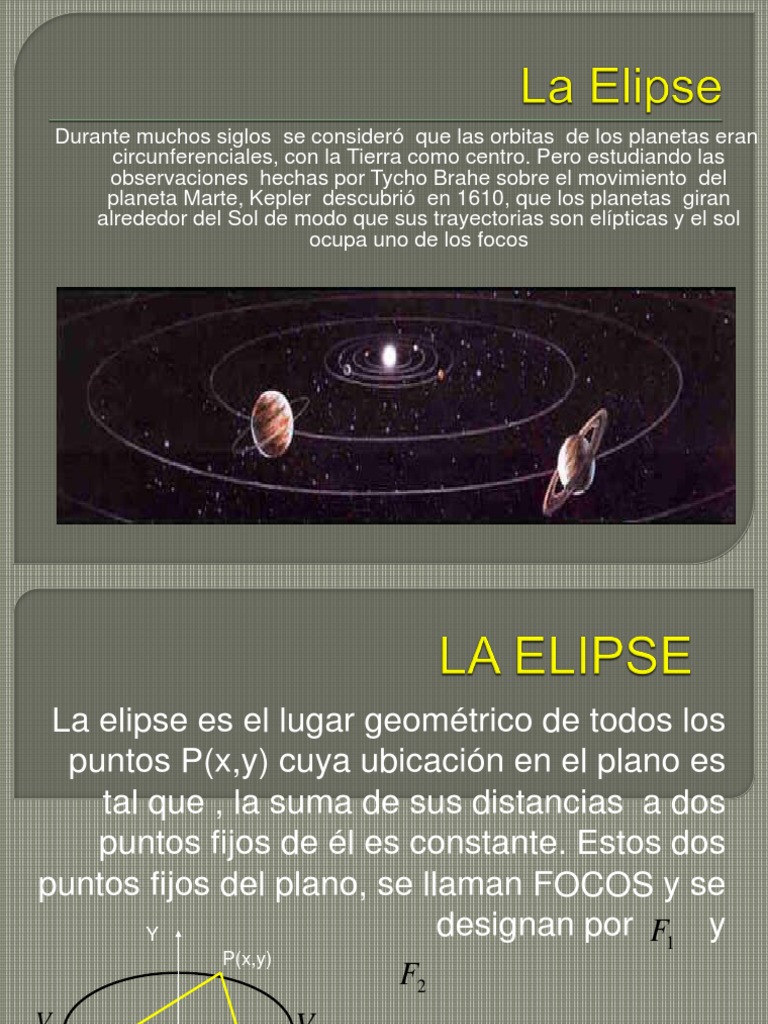 La Elipse

Durante muchos siglos se consideró que las orbitas de los planetas eran circunferenciales, con la Tierra como centro. Pero estudiando las observaciones hechas por Tycho Brahe sobre el movimiento del planeta Marte, Kepler descubrió en 1610, que los planetas giran alrededor del Sol de modo que sus trayectorias son elípticas y el sol ocupa uno de los focos

LA ELIPSE

La elipse es el lugar geométrico de todos los puntos P(x,y) cuya ubicación en el plano es tal que , la suma de sus distancias a dos puntos fijos de él es constante. Estos dos puntos fijos del plano, se llaman FOCOS y se designan por $F_1$ y $F_2$

Y

P(x,y)

V

V